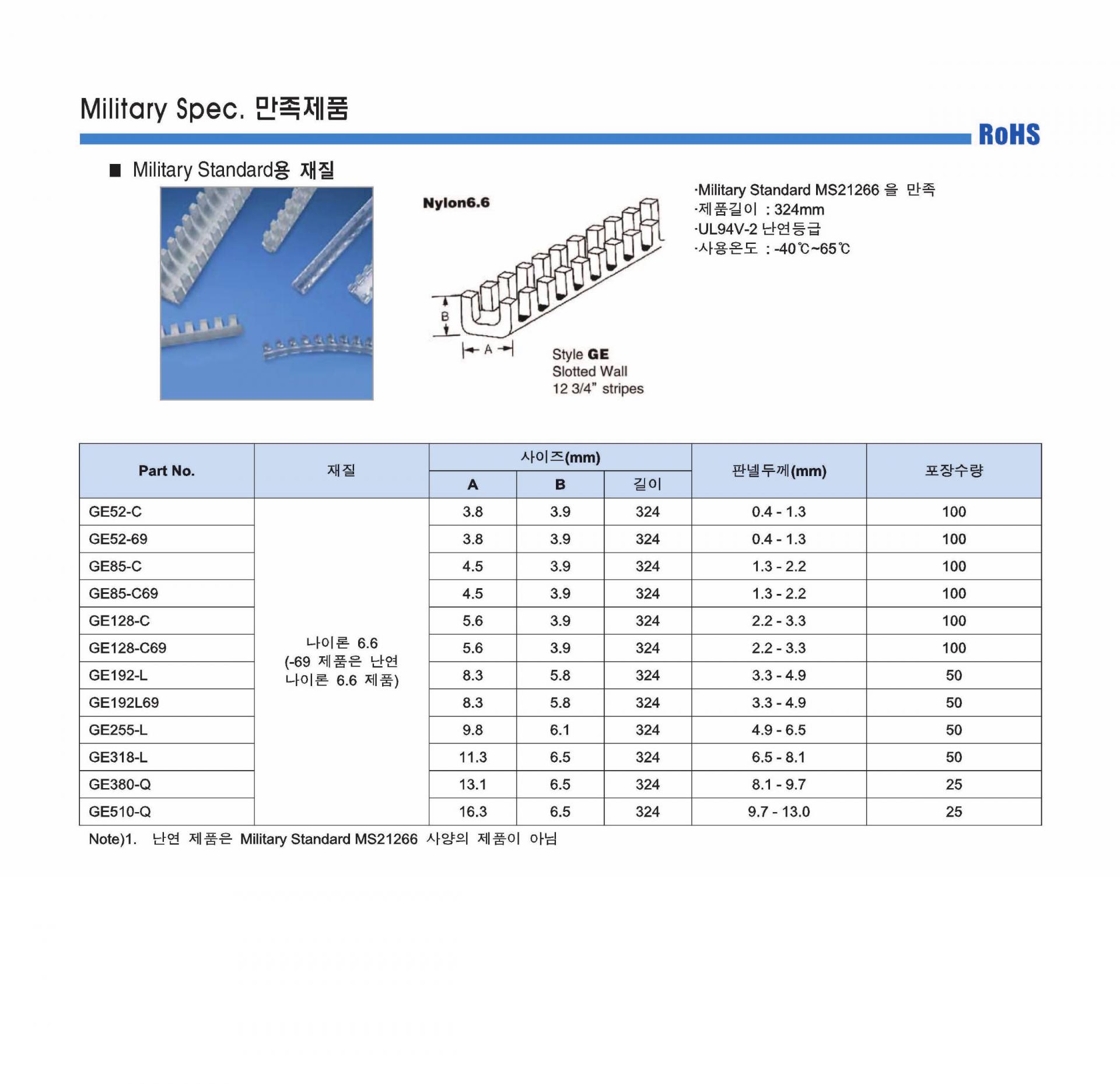 Military Spec. 만족제품

RoHS

■ Military Standard용 재질

Nylon6.6

B

A

Style GE
Slotted Wall
12 3/4" stripes

·Military Standard MS21266 을 만족
·제품길이 : 324mm
·UL94V-2 난연등급
·사용온도 : -40℃~65℃

| Part No. | 재질 | 사이즈(mm) A | 사이즈(mm) B | 사이즈(mm) 길이 | 판넬두께(mm) | 포장수량 |
|---|---|---|---|---|---|---|
| GE52-C | 나이론 6.6 (-69 제품은 난연 나이론 6.6 제품) | 3.8 | 3.9 | 324 | 0.4 - 1.3 | 100 |
| GE52-69 | | 3.8 | 3.9 | 324 | 0.4 - 1.3 | 100 |
| GE85-C | | 4.5 | 3.9 | 324 | 1.3 - 2.2 | 100 |
| GE85-C69 | | 4.5 | 3.9 | 324 | 1.3 - 2.2 | 100 |
| GE128-C | | 5.6 | 3.9 | 324 | 2.2 - 3.3 | 100 |
| GE128-C69 | | 5.6 | 3.9 | 324 | 2.2 - 3.3 | 100 |
| GE192-L | | 8.3 | 5.8 | 324 | 3.3 - 4.9 | 50 |
| GE192L69 | | 8.3 | 5.8 | 324 | 3.3 - 4.9 | 50 |
| GE255-L | | 9.8 | 6.1 | 324 | 4.9 - 6.5 | 50 |
| GE318-L | | 11.3 | 6.5 | 324 | 6.5 - 8.1 | 50 |
| GE380-Q | | 13.1 | 6.5 | 324 | 8.1 - 9.7 | 25 |
| GE510-Q | | 16.3 | 6.5 | 324 | 9.7 - 13.0 | 25 |

Note)1. 난연 제품은 Military Standard MS21266 사양의 제품이 아님